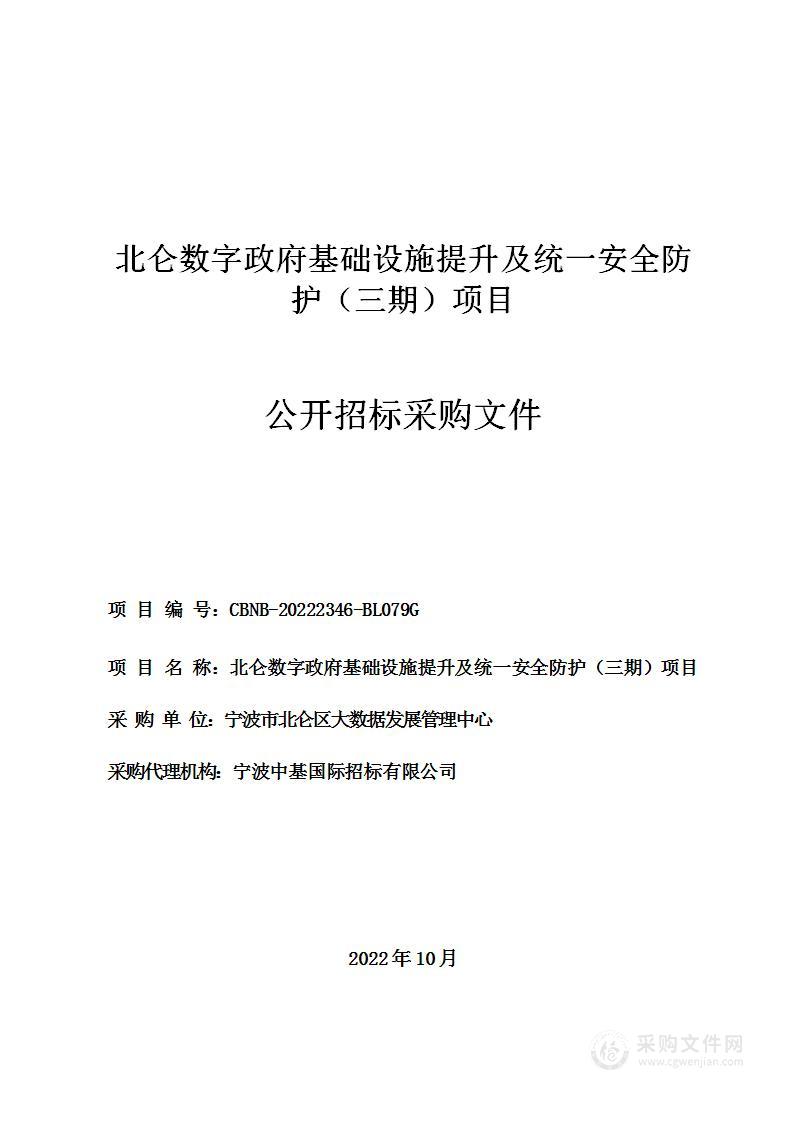 北仑数字政府基础设施提升及统一安全防护（三期）项目

公开招标采购文件

项 目 编 号：CBNB-20222346-BL079G

项 目 名 称：北仑数字政府基础设施提升及统一安全防护（三期）项目

采 购 单 位：宁波市北仑区大数据发展管理中心

采购代理机构：宁波中基国际招标有限公司

2022年10月

采购文件网
www.cgwenjian.com